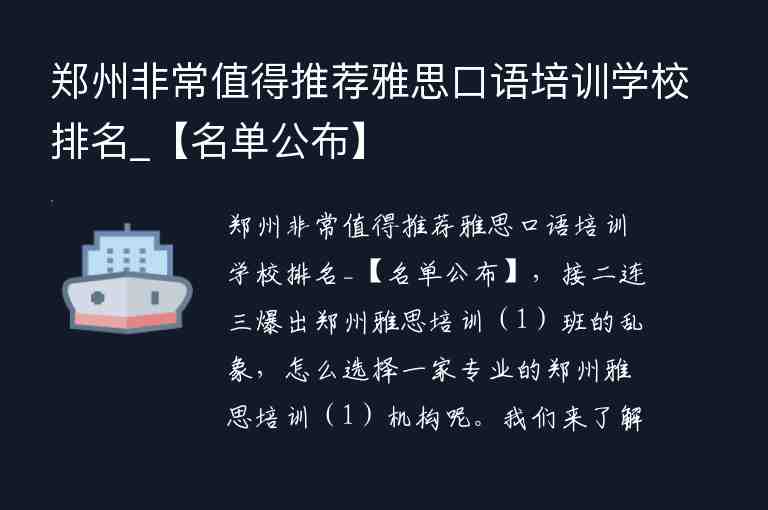 郑州非常值得推荐雅思口语培训学校排名_【名单公布】

郑州非常值得推荐雅思口语培训学校排名_【名单公布】，接二连三爆出郑州雅思培训（1）班的乱象，怎么选择一家专业的郑州雅思培训（1）机构呢。我们来了解